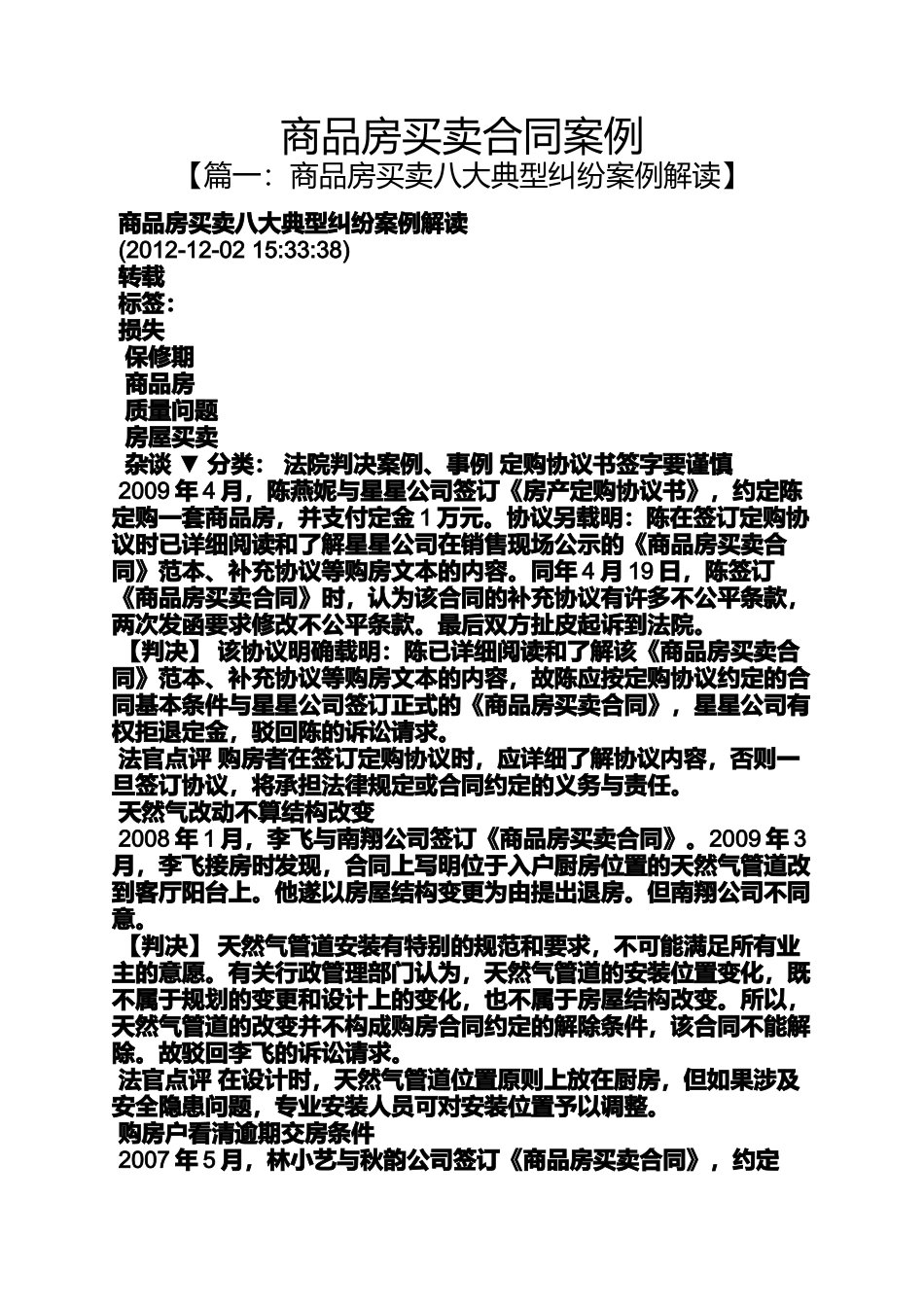 商品房买卖合同案例

【篇一：商品房买卖八大典型纠纷案例解读】

商品房买卖八大典型纠纷案例解读
(2012-12-02 15:33:38)
转载
标签：
损失
保修期
商品房
质量问题
房屋买卖
杂谈 ▼ 分类： 法院判决案例、事例 定购协议书签字要谨慎

2009 年 4 月，陈燕妮与星星公司签订《房产定购协议书》，约定陈定购一套商品房，并支付定金 1 万元。协议另载明：陈在签订定购协议时已详细阅读和了解星星公司在销售现场公示的《商品房买卖合同》范本、补充协议等购房文本的内容。同年 4 月 19 日，陈签订《商品房买卖合同》时，认为该合同的补充协议有许多不公平条款，两次发函要求修改不公平条款。最后双方扯皮起诉到法院。

【判决】 该协议明确载明：陈已详细阅读和了解该《商品房买卖合同》范本、补充协议等购房文本的内容，故陈应按定购协议约定的合同基本条件与星星公司签订正式的《商品房买卖合同》，星星公司有权拒退定金，驳回陈的诉讼请求。

法官点评 购房者在签订定购协议时，应详细了解协议内容，否则一旦签订协议，将承担法律规定或合同约定的义务与责任。

天然气改动不算结构改变

2008 年 1 月，李飞与南翔公司签订《商品房买卖合同》。2009 年 3 月，李飞接房时发现，合同上写明位于入户厨房位置的天然气管道改到客厅阳台上。他遂以房屋结构变更为由提出退房。但南翔公司不同意。

【判决】 天然气管道安装有特别的规范和要求，不可能满足所有业主的意愿。有关行政管理部门认为，天然气管道的安装位置变化，既不属于规划的变更和设计上的变化，也不属于房屋结构改变。所以，天然气管道的改变并不构成购房合同约定的解除条件，该合同不能解除。故驳回李飞的诉讼请求。

法官点评 在设计时，天然气管道位置原则上放在厨房，但如果涉及安全隐患问题，专业安装人员可对安装位置予以调整。

购房户看清逾期交房条件

2007 年 5 月，林小艺与秋韵公司签订《商品房买卖合同》，约定